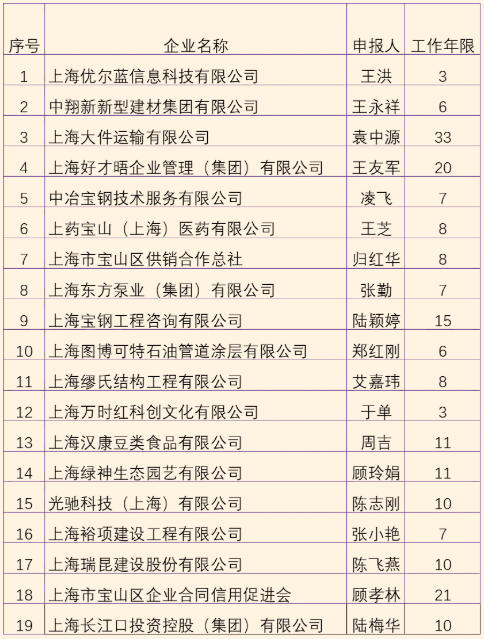 | 序号 | 企业名称 | 申报人 | 工作年限 |
|---|---|---|---|
| 1 | 上海优尔蓝信息科技有限公司 | 王洪 | 3 |
| 2 | 中翔新新型建材集团有限公司 | 王永祥 | 6 |
| 3 | 上海大件运输有限公司 | 袁中源 | 33 |
| 4 | 上海好才晤企业管理（集团）有限公司 | 王友军 | 20 |
| 5 | 中冶宝钢技术服务有限公司 | 凌飞 | 7 |
| 6 | 上药宝山（上海）医药有限公司 | 王芝 | 8 |
| 7 | 上海市宝山区供销合作总社 | 归红华 | 8 |
| 8 | 上海东方泵业（集团）有限公司 | 张勤 | 7 |
| 9 | 上海宝钢工程咨询有限公司 | 陆颖婷 | 15 |
| 10 | 上海图博可特石油管道涂层有限公司 | 郑红刚 | 6 |
| 11 | 上海缪氏结构工程有限公司 | 艾嘉玮 | 8 |
| 12 | 上海万时红科创文化有限公司 | 于单 | 3 |
| 13 | 上海汉康豆类食品有限公司 | 周吉 | 11 |
| 14 | 上海绿神生态园艺有限公司 | 顾玲娟 | 11 |
| 15 | 光驰科技（上海）有限公司 | 陈志刚 | 10 |
| 16 | 上海裕项建设工程有限公司 | 张小艳 | 7 |
| 17 | 上海瑞昆建设股份有限公司 | 陈飞燕 | 10 |
| 18 | 上海市宝山区企业合同信用促进会 | 顾孝林 | 21 |
| 19 | 上海长江口投资控股（集团）有限公司 | 陆梅华 | 10 |